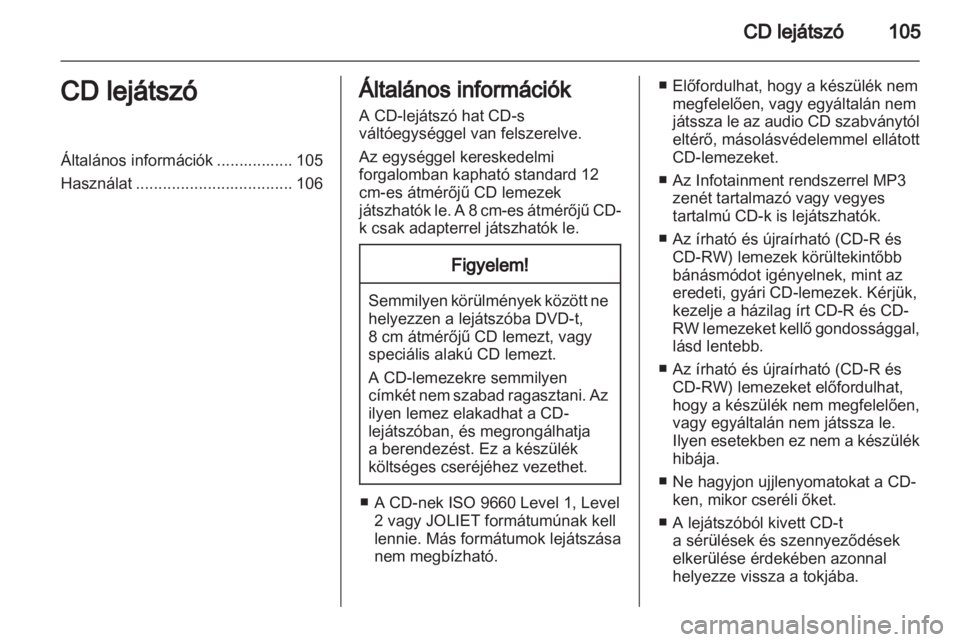 CD lejátszó 105

CD lejátszó

Általános információk ................. 105
Használat ................................... 106

Általános információk

A CD-lejátszó hat CD-s váltóegységgel van felszerelve.

Az egységgel kereskedelmi forgalomban kapható standard 12 cm-es átmérőjű CD lemezek játszhatók le. A 8 cm-es átmérőjű CD-k csak adapterrel játszhatók le.

Figyelem!

Semmilyen körülmények között ne helyezzen a lejátszóba DVD-t, 8 cm átmérőjű CD lemezt, vagy speciális alakú CD lemezt.

A CD-lemezekre semmilyen címkét nem szabad ragasztani. Az ilyen lemez elakadhat a CD-lejátszóban, és megrongálhatja a berendezést. Ez a készülék költséges cseréjéhez vezethet.

■ A CD-nek ISO 9660 Level 1, Level 2 vagy JOLIET formátumúnak kell lennie. Más formátumok lejátszása nem megbízható.

■ Előfordulhat, hogy a készülék nem megfelelően, vagy egyáltalán nem játssza le az audio CD szabványtól eltérő, másolásvédelemmel ellátott CD-lemezeket.

■ Az Infotainment rendszerrel MP3 zenét tartalmazó vagy vegyes tartalmú CD-k is lejátszhatók.

■ Az írható és újraírható (CD-R és CD-RW) lemezek körültekintőbb bánásmódot igényelnek, mint az eredeti, gyári CD-lemezek. Kérjük, kezelje a házilag írt CD-R és CD-RW lemezeket kellő gondossággal, lásd lentebb.

■ Az írható és újraírható (CD-R és CD-RW) lemezeket előfordulhat, hogy a készülék nem megfelelően, vagy egyáltalán nem játssza le. Ilyen esetekben ez nem a készülék hibája.

■ Ne hagyjon ujjlenyomatokat a CD-ken, mikor cseréli őket.

■ A lejátszóból kivett CD-t a sérülések és szennyeződések elkerülése érdekében azonnal helyezze vissza a tokjába.

carmanualsonline.info